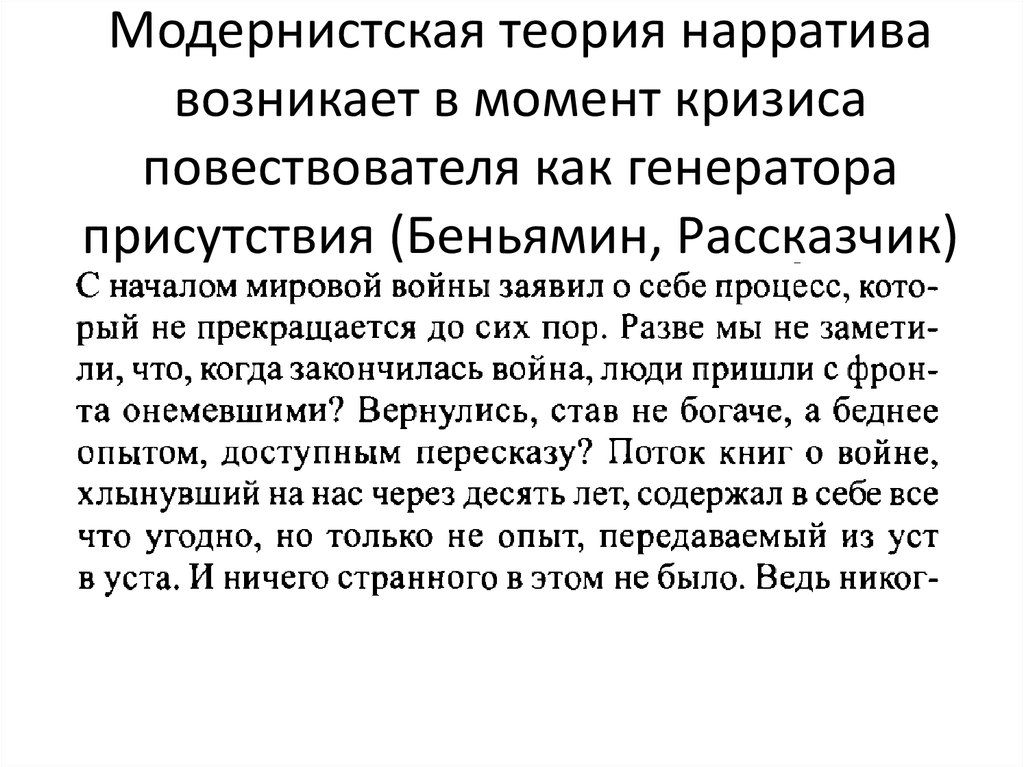 Модернистская теория нарратива возникает в момент кризиса повествователя как генератора присутствия (Беньямин, Рассказчик)

С началом мировой войны заявил о себе процесс, который не прекращается до сих пор. Разве мы не заметили, что, когда закончилась война, люди пришли с фронта онемевшими? Вернулись, став не богаче, а беднее опытом, доступным пересказу? Поток книг о войне, хлынувший на нас через десять лет, содержал в себе все что угодно, но только не опыт, передаваемый из уст в уста. И ничего странного в этом не было. Ведь никог-